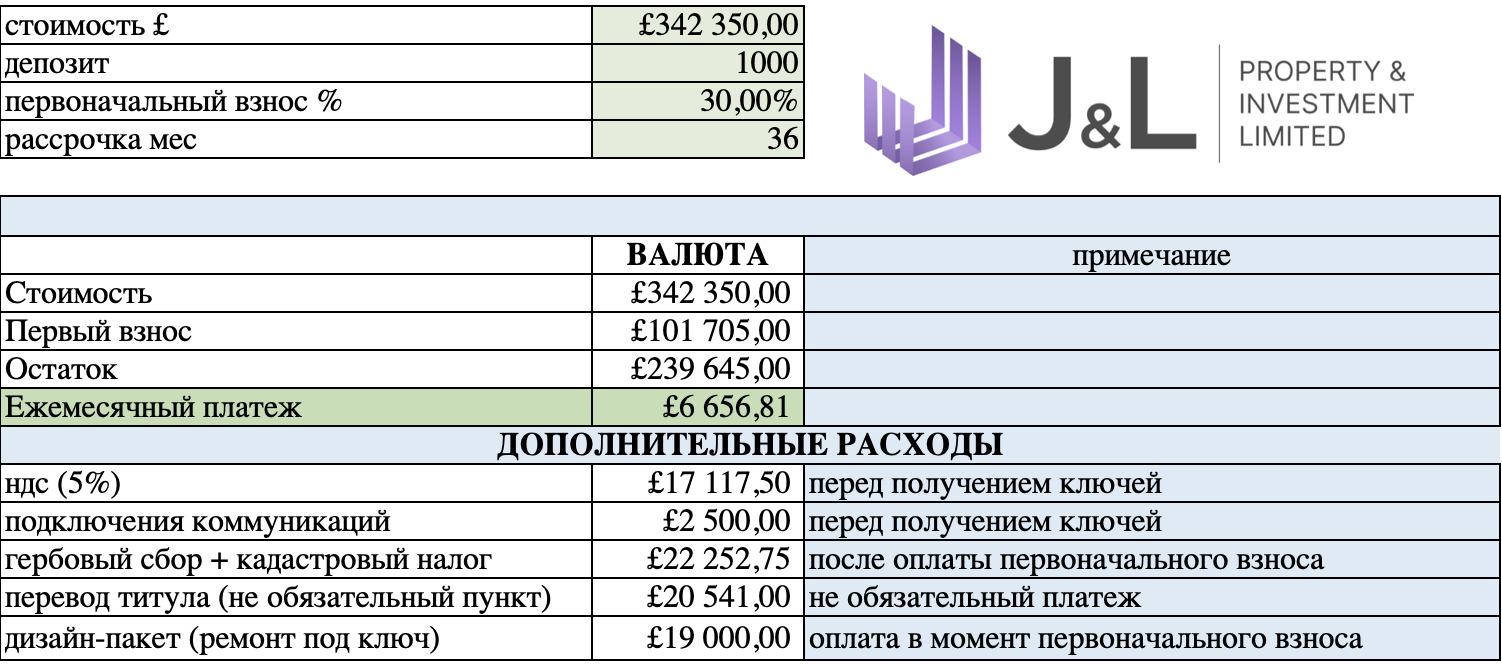 | стоимость £ | £342 350,00 |
|---|---|
| депозит | 1000 |
| первоначальный взнос % | 30,00% |
| рассрочка мес | 36 |

J&L PROPERTY & INVESTMENT LIMITED

| | ВАЛЮТА | примечание |
|---|---|---|
| Стоимость | £342 350,00 | |
| Первый взнос | £101 705,00 | |
| Остаток | £239 645,00 | |
| Ежемесячный платеж | £6 656,81 | |
| ДОПОЛНИТЕЛЬНЫЕ РАСХОДЫ | | |
| ндс (5%) | £17 117,50 | перед получением ключей |
| подключения коммуникаций | £2 500,00 | перед получением ключей |
| гербовый сбор + кадастровый налог | £22 252,75 | после оплаты первоначального взноса |
| перевод титула (не обязательный пункт) | £20 541,00 | не обязательный платеж |
| дизайн-пакет (ремонт под ключ) | £19 000,00 | оплата в момент первоначального взноса |